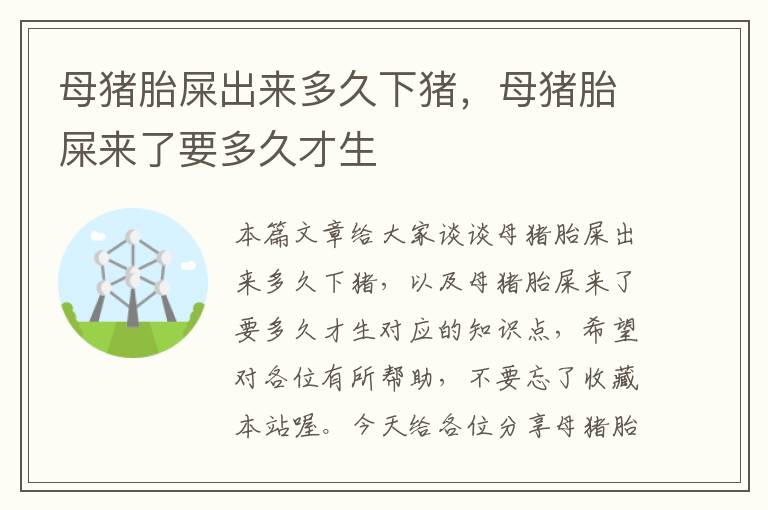 母猪胎屎出来多久下猪，母猪胎屎来了要多久才生

本篇文章给大家谈谈母猪胎屎出来多久下猪，以及母猪胎屎来了要多久才生对应的知识点，希望对各位有所帮助，不要忘了收藏本站喔。今天给各位分享母猪胎